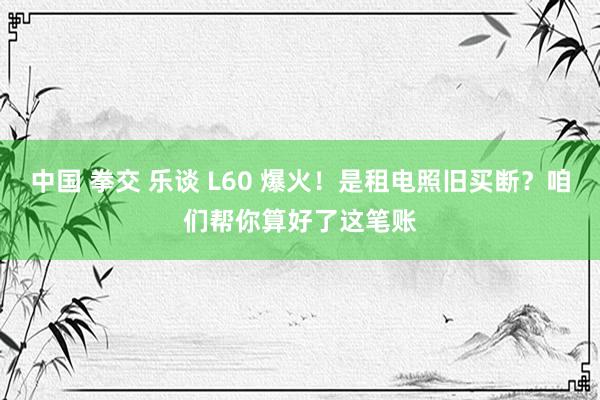 中国 拳交 乐谈 L60 爆火！是租电照旧买断？咱们帮你算好了这笔账